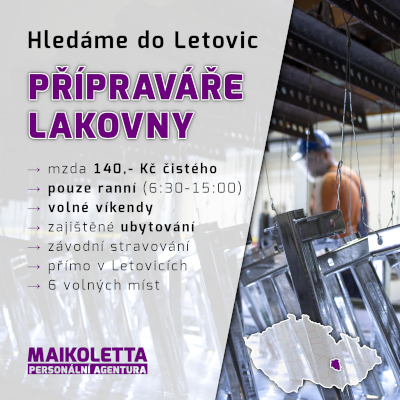 Hledáme do Letovic

PŘÍPRAVÁŘE LAKOVNY

→ mzda 140,- Kč čistého
→ pouze ranní (6:30-15:00)
→ volné víkendy
→ zajištěné ubytování
→ závodní stravování
→ přímo v Letovicích
→ 6 volných míst

MAIKOLETTA
PERSONÁLNÍ AGENTURA